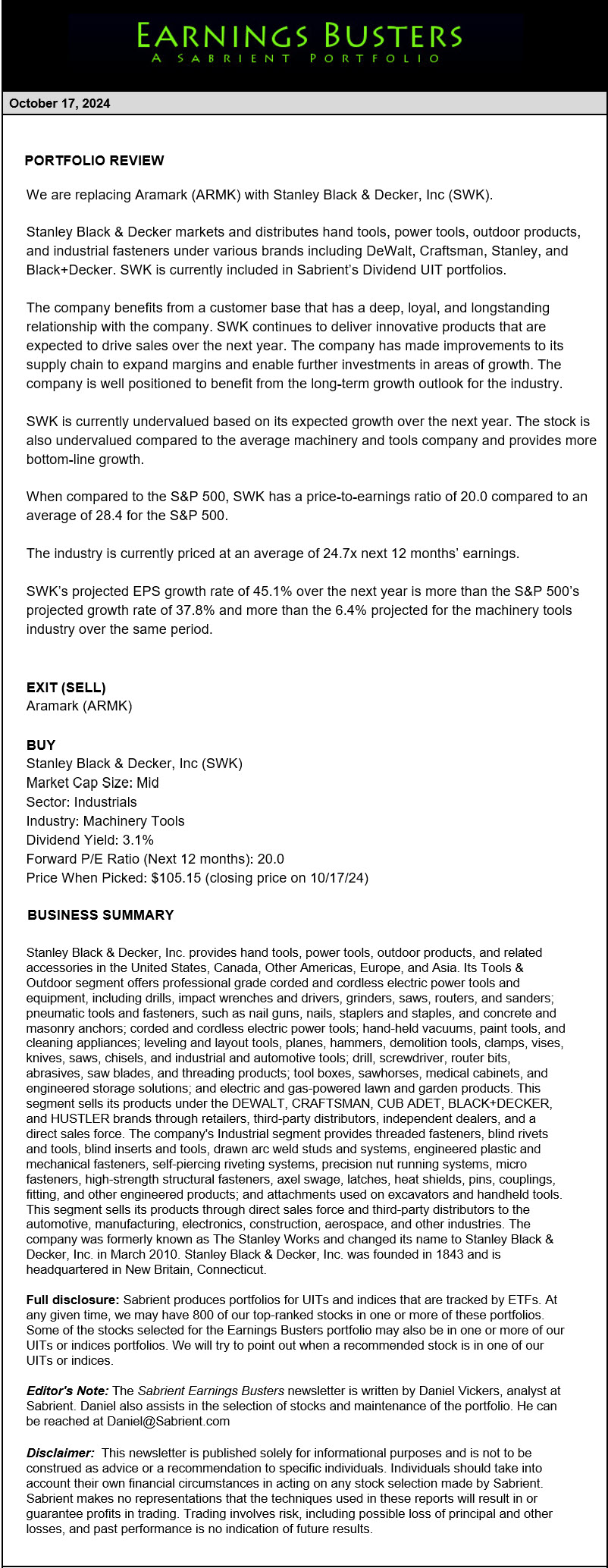 EARNINGS BUSTERS
A SABRIENT PORTFOLIO

October 17, 2024

PORTFOLIO REVIEW

We are replacing Aramark (ARMK) with Stanley Black & Decker, Inc (SWK).

Stanley Black & Decker markets and distributes hand tools, power tools, outdoor products, and industrial fasteners under various brands including DeWalt, Craftsman, Stanley, and Black+Decker. SWK is currently included in Sabrient's Dividend UIT portfolios.

The company benefits from a customer base that has a deep, loyal, and longstanding relationship with the company. SWK continues to deliver innovative products that are expected to drive sales over the next year. The company has made improvements to its supply chain to expand margins and enable further investments in areas of growth. The company is well positioned to benefit from the long-term growth outlook for the industry.

SWK is currently undervalued based on its expected growth over the next year. The stock is also undervalued compared to the average machinery and tools company and provides more bottom-line growth.

When compared to the S&P 500, SWK has a price-to-earnings ratio of 20.0 compared to an average of 28.4 for the S&P 500.

The industry is currently priced at an average of 24.7x next 12 months' earnings.

SWK's projected EPS growth rate of 45.1% over the next year is more than the S&P 500's projected growth rate of 37.8% and more than the 6.4% projected for the machinery tools industry over the same period.

EXIT (SELL)
Aramark (ARMK)

BUY
Stanley Black & Decker, Inc (SWK)
Market Cap Size: Mid
Sector: Industrials
Industry: Machinery Tools
Dividend Yield: 3.1%
Forward P/E Ratio (Next 12 months): 20.0
Price When Picked: $105.15 (closing price on 10/17/24)

BUSINESS SUMMARY

Stanley Black & Decker, Inc. provides hand tools, power tools, outdoor products, and related accessories in the United States, Canada, Other Americas, Europe, and Asia. Its Tools & Outdoor segment offers professional grade corded and cordless electric power tools and equipment, including drills, impact wrenches and drivers, grinders, saws, routers, and sanders; pneumatic tools and fasteners, such as nail guns, nails, staplers and staples, and concrete and masonry anchors; corded and cordless electric power tools; hand-held vacuums, paint tools, and cleaning appliances; leveling and layout tools, planes, hammers, demolition tools, clamps, vises, knives, saws, chisels, and industrial and automotive tools; drill, screwdriver, router bits, abrasives, saw blades, and threading products; tool boxes, sawhorses, medical cabinets, and engineered storage solutions; and electric and gas-powered lawn and garden products. This segment sells its products under the DEWALT, CRAFTSMAN, CUB ADET, BLACK+DECKER, and HUSTLER brands through retailers, third-party distributors, independent dealers, and a direct sales force. The company's Industrial segment provides threaded fasteners, blind rivets and tools, blind inserts and tools, drawn arc weld studs and systems, engineered plastic and mechanical fasteners, self-piercing riveting systems, precision nut running systems, micro fasteners, high-strength structural fasteners, axel swage, latches, heat shields, pins, couplings, fitting, and other engineered products; and attachments used on excavators and handheld tools. This segment sells its products through direct sales force and third-party distributors to the automotive, manufacturing, electronics, construction, aerospace, and other industries. The company was formerly known as The Stanley Works and changed its name to Stanley Black & Decker, Inc. in March 2010. Stanley Black & Decker, Inc. was founded in 1843 and is headquartered in New Britain, Connecticut.

Full disclosure: Sabrient produces portfolios for UITs and indices that are tracked by ETFs. At any given time, we may have 800 of our top-ranked stocks in one or more of these portfolios. Some of the stocks selected for the Earnings Busters portfolio may also be in one or more of our UITs or indices portfolios. We will try to point out when a recommended stock is in one of our UITs or indices.

Editor's Note: The Sabrient Earnings Busters newsletter is written by Daniel Vickers, analyst at Sabrient. Daniel also assists in the selection of stocks and maintenance of the portfolio. He can be reached at Daniel@Sabrient.com

Disclaimer: This newsletter is published solely for informational purposes and is not to be construed as advice or a recommendation to specific individuals. Individuals should take into account their own financial circumstances in acting on any stock selection made by Sabrient. Sabrient makes no representations that the techniques used in these reports will result in or guarantee profits in trading. Trading involves risk, including possible loss of principal and other losses, and past performance is no indication of future results.